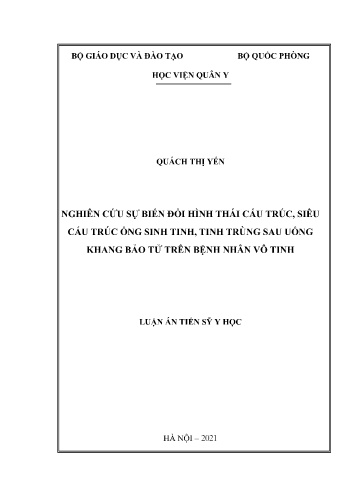 BỘ GIÁO DỤC VÀ ĐÀO TẠO

BỘ QUỐC PHÒNG

HỌC VIỆN QUÂN Y

QUÁCH THỊ YẾN

NGHIÊN CỨU SỰ BIẾN ĐỔI HÌNH THÁI CẤU TRÚC, SIÊU CẤU TRÚC ỐNG SINH TINH, TINH TRÙNG SAU UỐNG KHANG BẢO TỬ TRÊN BỆNH NHÂN VÔ TINH

LUẬN ÁN TIẾN SỸ Y HỌC

HÀ NỘI – 2021